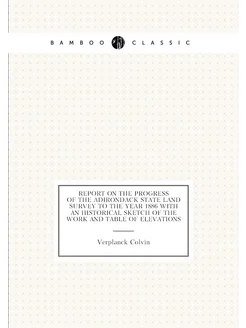 BAMBOO CLASSIC

REPORT ON THE PROGRESS OF THE ADIRONDACK STATE LAND SURVEY TO THE YEAR 1886 WITH AN HISTORICAL SKETCH OF THE WORK AND TABLE OF ELEVATIONS

Verplanck Colvin